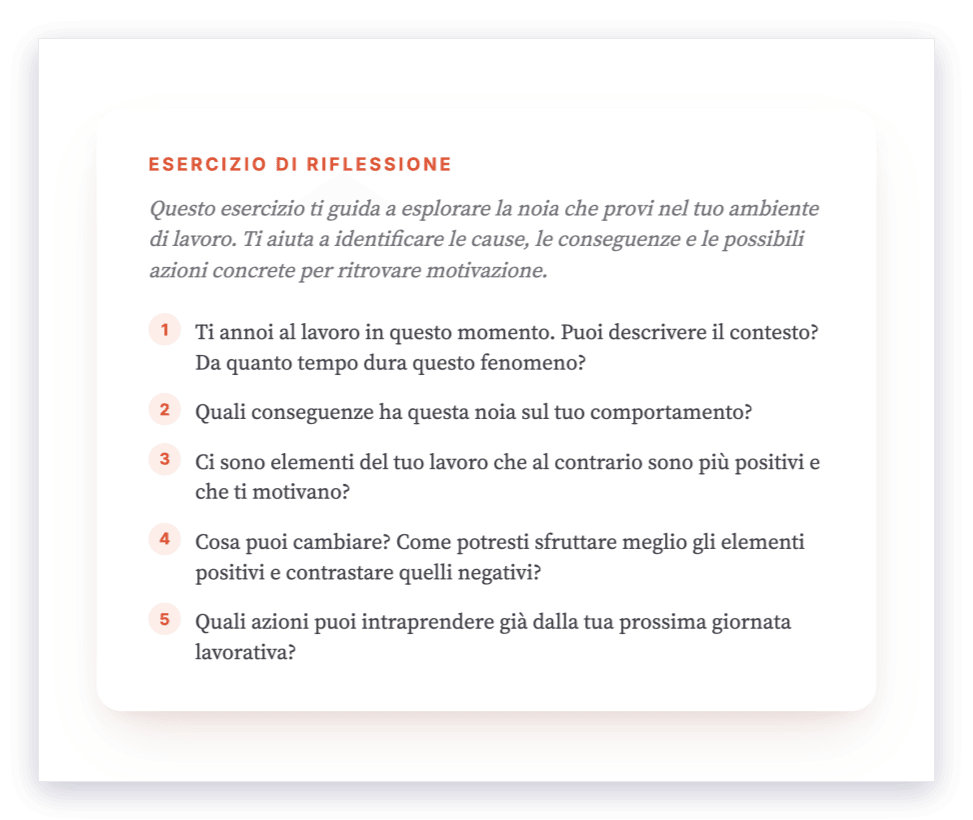 ESERCIZIO DI RIFLESSIONE

Questo esercizio ti guida a esplorare la noia che provi nel tuo ambiente di lavoro. Ti aiuta a identificare le cause, le conseguenze e le possibili azioni concrete per ritrovare motivazione.

1 Ti annoi al lavoro in questo momento. Puoi descrivere il contesto? Da quanto tempo dura questo fenomeno?

2 Quali conseguenze ha questa noia sul tuo comportamento?

3 Ci sono elementi del tuo lavoro che al contrario sono più positivi e che ti motivano?

4 Cosa puoi cambiare? Come potresti sfruttare meglio gli elementi positivi e contrastare quelli negativi?

5 Quali azioni puoi intraprendere già dalla tua prossima giornata lavorativa?